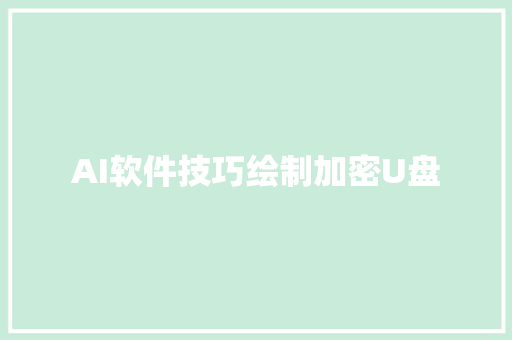 AI软件技巧绘制加密U盘